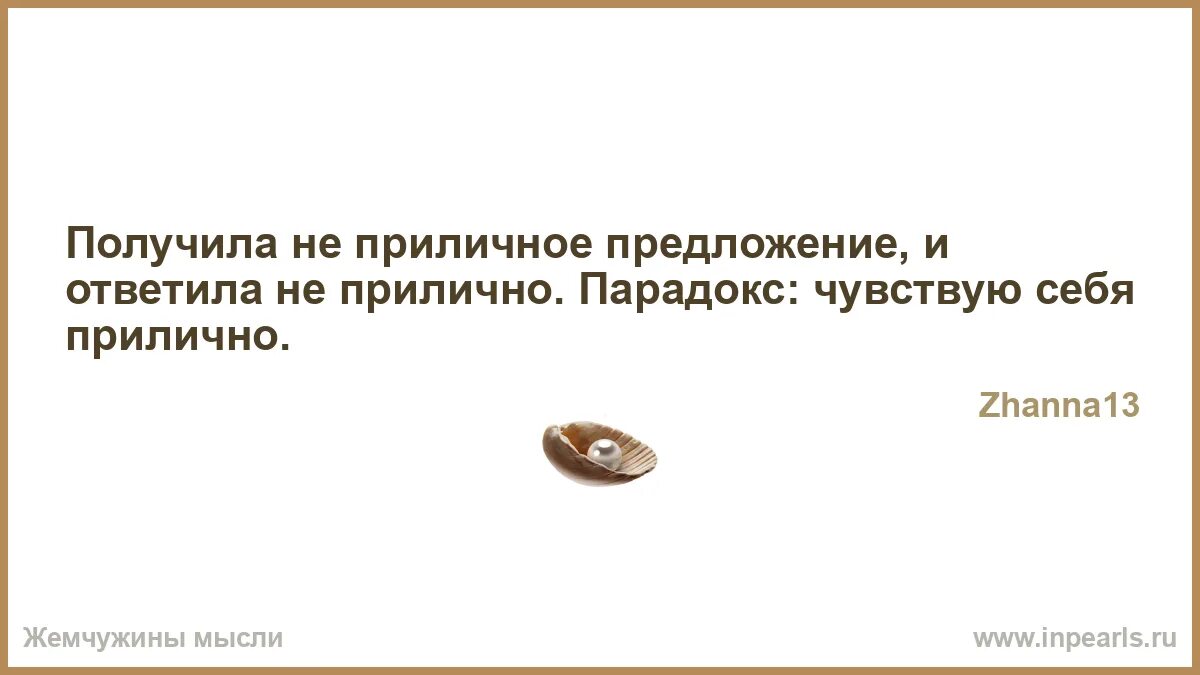 Получила не приличное предложение, и ответила не прилично. Парадокс: чувствую себя прилично.

Zhanna13

Жемчужины мысли

www.inpearls.ru